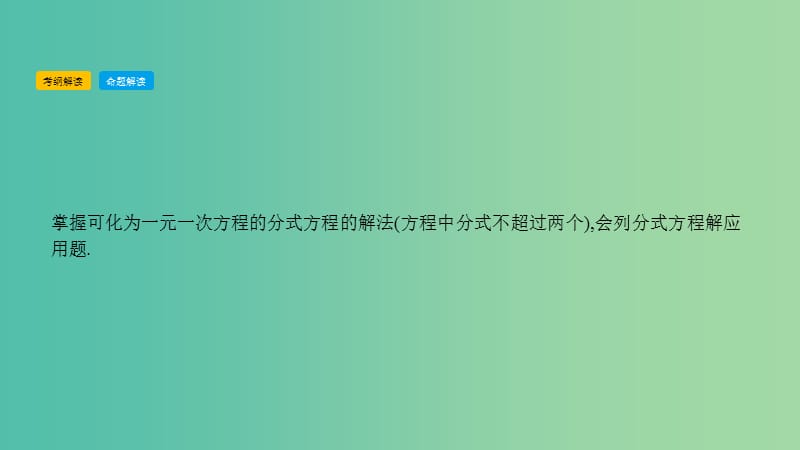 考纲解读　命题解读

掌握可化为一元一次方程的分式方程的解法(方程中分式不超过两个),会列分式方程解应用题.